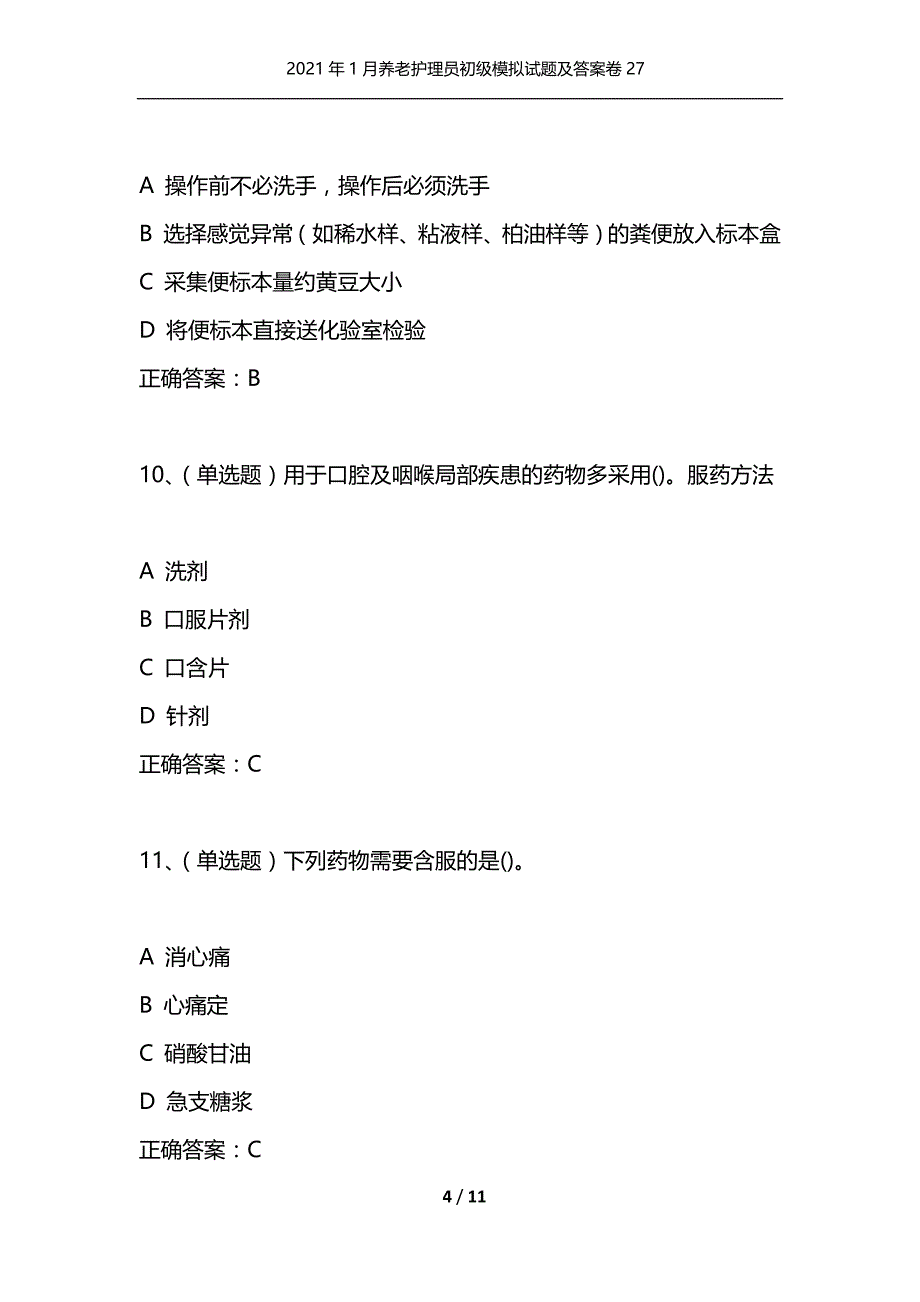 2021年1月养老护理员初级模拟试题及答案卷27

A 操作前不必洗手，操作后必须洗手

B 选择感觉异常（如稀水样、粘液样、柏油样等）的粪便放入标本盒

C 采集便标本量约黄豆大小

D 将便标本直接送化验室检验

正确答案：B

10、（单选题）用于口腔及咽喉局部疾患的药物多采用()。服药方法

A 洗剂

B 口服片剂

C 口含片

D 针剂

正确答案：C

11、（单选题）下列药物需要含服的是()。

A 消心痛

B 心痛定

C 硝酸甘油

D 急支糖浆

正确答案：C

4 / 11